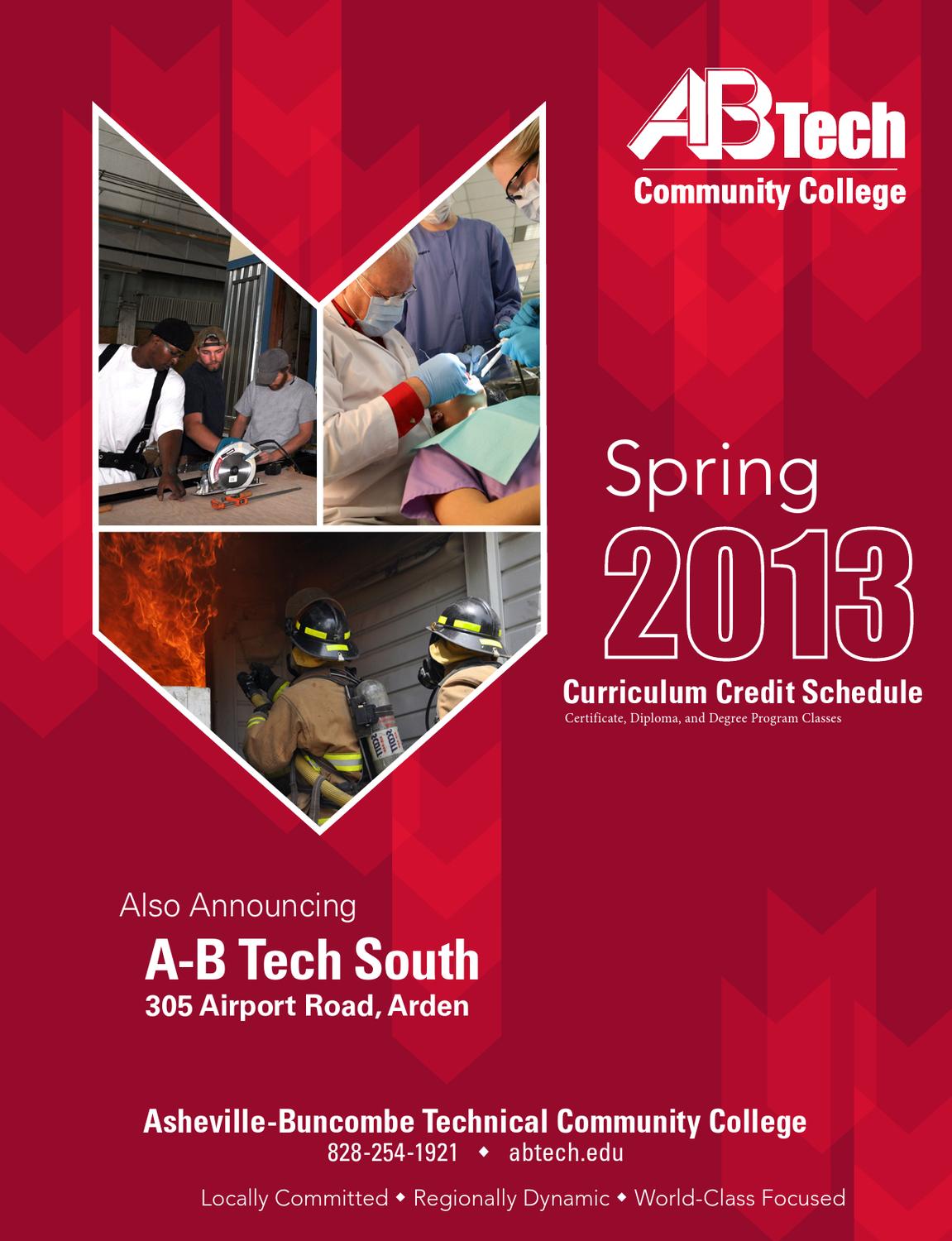 ABTech
Community College

Spring
2013
Curriculum Credit Schedule
Certificate, Diploma, and Degree Program Classes

Also Announcing
A-B Tech South
305 Airport Road, Arden

Asheville-Buncombe Technical Community College
828-254-1921 ◆ abtech.edu

Locally Committed ◆ Regionally Dynamic ◆ World-Class Focused